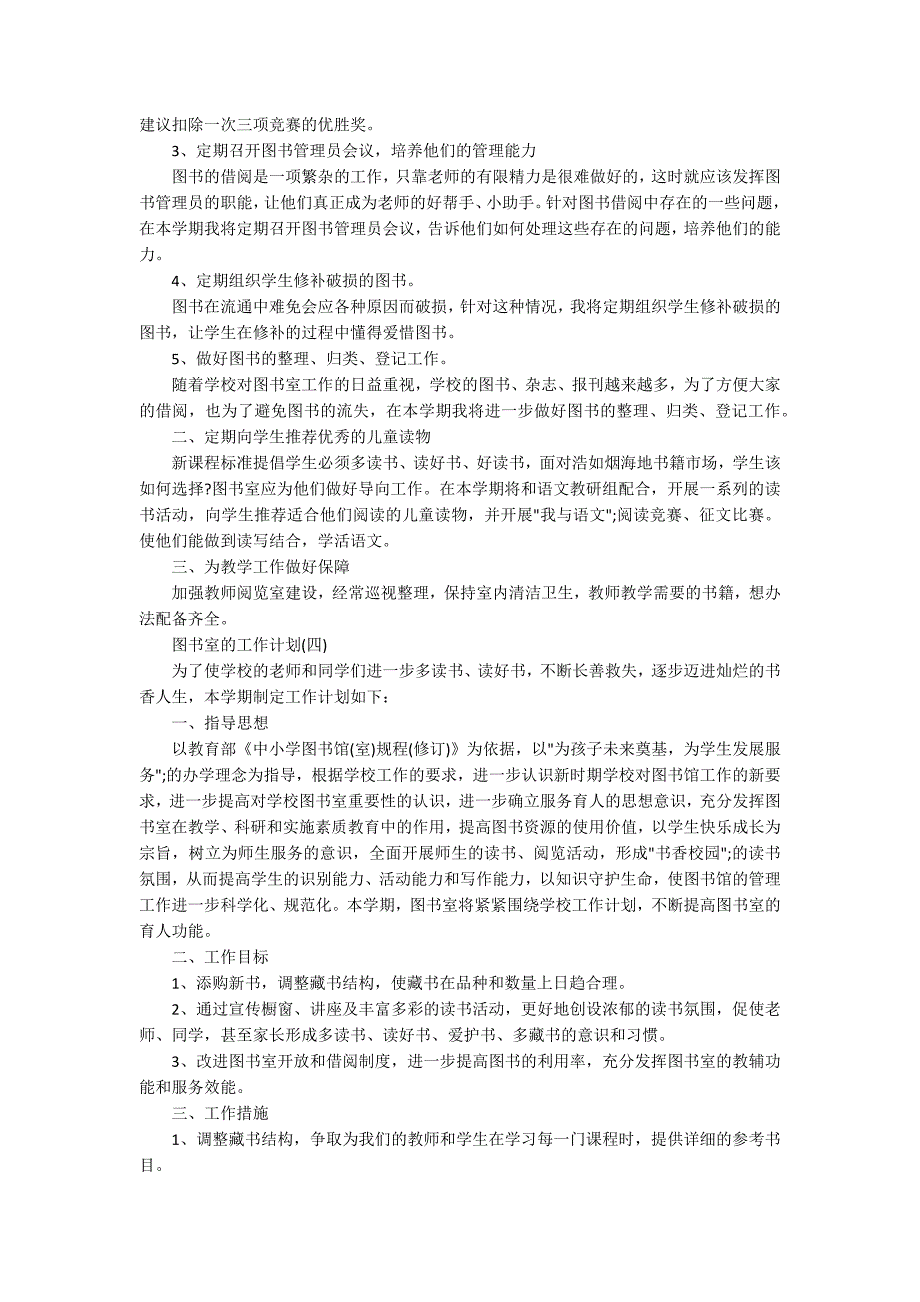 建议扣除一次三项竞赛的优胜奖。

3、定期召开图书管理员会议，培养他们的管理能力

图书的借阅是一项繁杂的工作，只靠老师的有限精力是很难做好的，这时就应该发挥图书管理员的职能，让他们真正成为老师的好帮手、小助手。针对图书借阅中存在的一些问题，在本学期我将定期召开图书管理员会议，告诉他们如何处理这些存在的问题，培养他们的能力。

4、定期组织学生修补破损的图书。

图书在流通中难免会应各种原因而破损，针对这种情况，我将定期组织学生修补破损的图书，让学生在修补的过程中懂得爱惜图书。

5、做好图书的整理、归类、登记工作。

随着学校对图书室工作的日益重视，学校的图书、杂志、报刊越来越多，为了方便大家的借阅，也为了避免图书的流失，在本学期我将进一步做好图书的整理、归类、登记工作。

二、定期向学生推荐优秀的儿童读物

新课程标准提倡学生必须多读书、读好书、好读书，面对浩如烟海地书籍市场，学生该如何选择?图书室应为他们做好导向工作。在本学期将和语文教研组配合，开展一系列的读书活动，向学生推荐适合他们阅读的儿童读物，并开展"我与语文";阅读竞赛、征文比赛。使他们能做到读写结合，学活语文。

三、为教学工作做好保障

加强教师阅览室建设，经常巡视整理，保持室内清洁卫生，教师教学需要的书籍，想办法配备齐全。

图书室的工作计划(四)

为了使学校的老师和同学们进一步多读书、读好书，不断长善救失，逐步迈进灿烂的书香人生，本学期制定工作计划如下：

一、指导思想

以教育部《中小学图书馆(室)规程(修订)》为依据，以"为孩子未来奠基，为学生发展服务";的办学理念为指导，根据学校工作的要求，进一步认识新时期学校对图书馆工作的新要求，进一步提高对学校图书室重要性的认识，进一步确立服务育人的思想意识，充分发挥图书室在教学、科研和实施素质教育中的作用，提高图书资源的使用价值，以学生快乐成长为宗旨，树立为师生服务的意识，全面开展师生的读书、阅览活动，形成"书香校园";的读书氛围，从而提高学生的识别能力、活动能力和写作能力，以知识守护生命，使图书馆的管理工作进一步科学化、规范化。本学期，图书室将紧紧围绕学校工作计划，不断提高图书室的育人功能。

二、工作目标

1、添购新书，调整藏书结构，使藏书在品种和数量上日趋合理。

2、通过宣传橱窗、讲座及丰富多彩的读书活动，更好地创设浓郁的读书氛围，促使老师、同学，甚至家长形成多读书、读好书、爱护书、多藏书的意识和习惯。

3、改进图书室开放和借阅制度，进一步提高图书的利用率，充分发挥图书室的教辅功能和服务效能。

三、工作措施

1、调整藏书结构，争取为我们的教师和学生在学习每一门课程时，提供详细的参考书目。